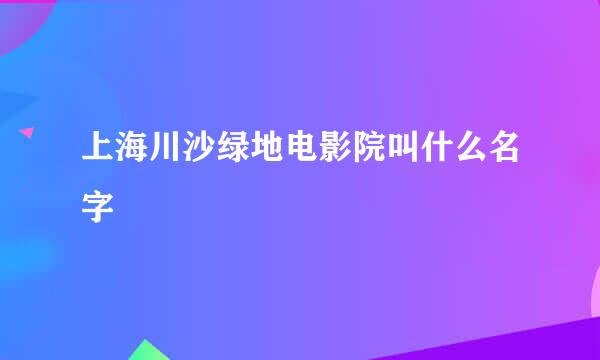 上海川沙绿地电影院叫什么名字